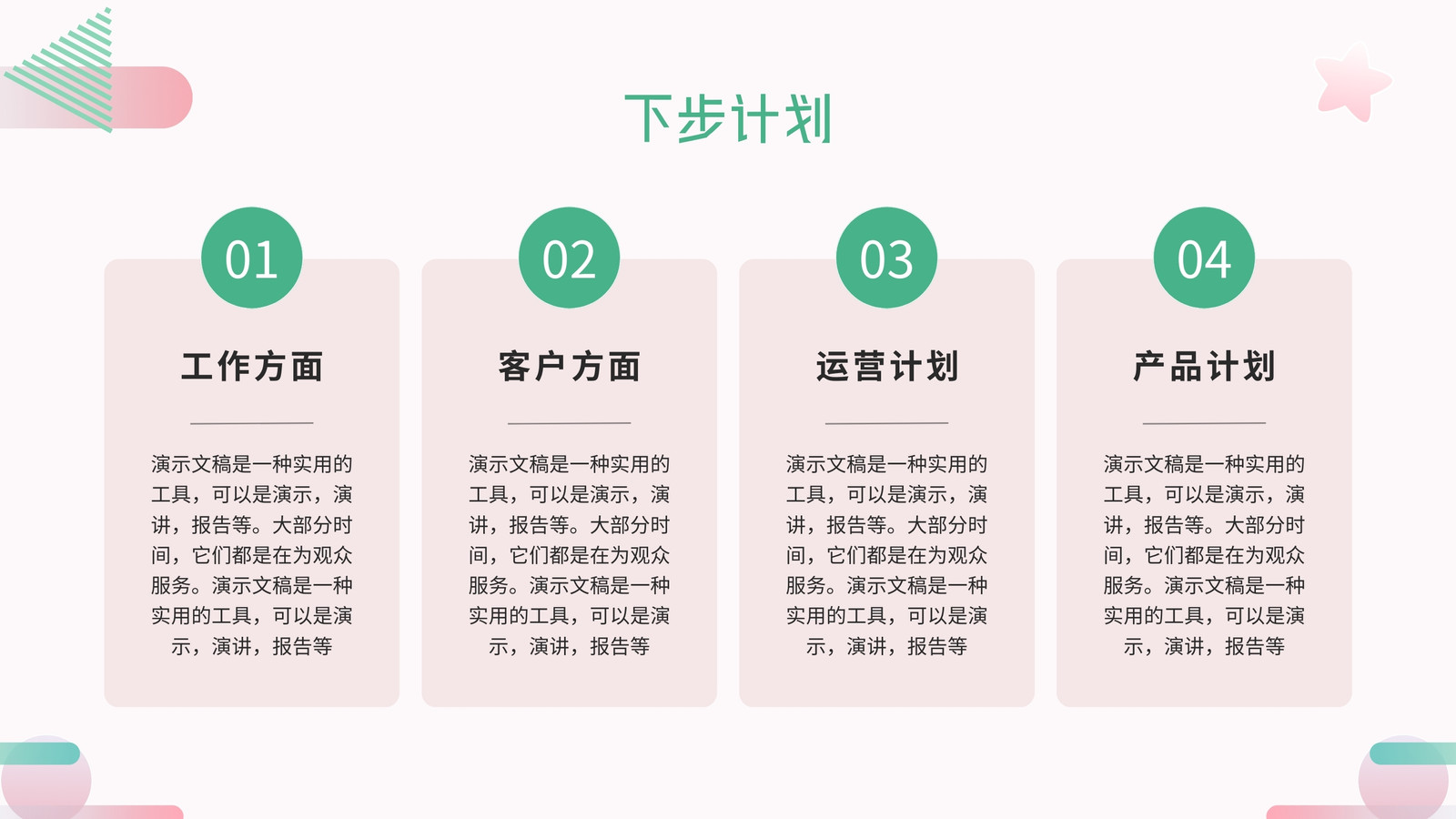 下步计划

01

工作方面

演示文稿是一种实用的工具，可以是演示，演讲，报告等。大部分时间，它们都是在为观众服务。演示文稿是一种实用的工具，可以是演示，演讲，报告等

02

客户方面

演示文稿是一种实用的工具，可以是演示，演讲，报告等。大部分时间，它们都是在为观众服务。演示文稿是一种实用的工具，可以是演示，演讲，报告等

03

运营计划

演示文稿是一种实用的工具，可以是演示，演讲，报告等。大部分时间，它们都是在为观众服务。演示文稿是一种实用的工具，可以是演示，演讲，报告等

04

产品计划

演示文稿是一种实用的工具，可以是演示，演讲，报告等。大部分时间，它们都是在为观众服务。演示文稿是一种实用的工具，可以是演示，演讲，报告等